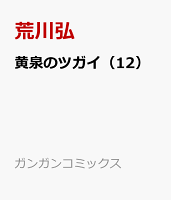 荒川弘

黄泉のツガイ（12）

ガンガンコミックス